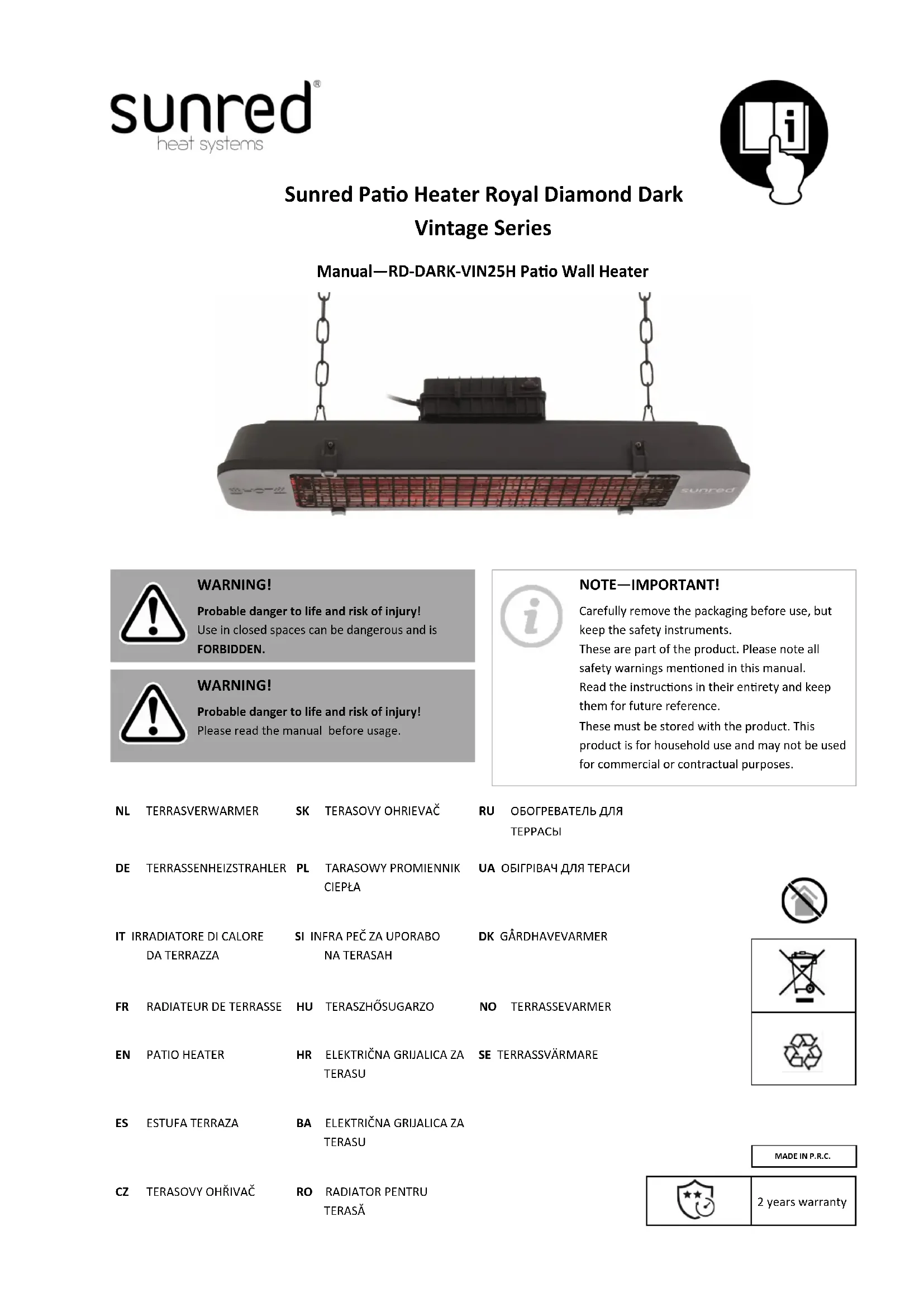 sunred®
heat systems

Sunred Patio Heater Royal Diamond Dark
Vintage Series

Manual—RD-DARK-VIN25H Patio Wall Heater

sunred

WARNING!
Probable danger to life and risk of injury!
Use in closed spaces can be dangerous and is FORBIDDEN.

WARNING!
Probable danger to life and risk of injury!
Please read the manual before usage.

NOTE—IMPORTANT!
Carefully remove the packaging before use, but keep the safety instruments.
These are part of the product. Please note all safety warnings mentioned in this manual.
Read the instructions in their entirety and keep them for future reference.
These must be stored with the product. This product is for household use and may not be used for commercial or contractual purposes.

NL TERRASVERWARMER
DE TERRASSENHEIZSTRAHLER
IT IRRADIATORE DI CALORE DA TERRAZZA
FR RADIATEUR DE TERRASSE
EN PATIO HEATER
ES ESTUFA TERRAZA
CZ TERASOVY OHŘIVAČ

SK TERASOVY OHRIEVAČ
PL TARASOWY PROMIENNIK CIEPŁA
SI INFRA PEČ ZA UPORABO NA TERASAH
HU TERASZHŐSUGARZO
HR ELEKTRIČNA GRIJALICA ZA TERASU
BA ELEKTRIČNA GRIJALICA ZA TERASU
RO RADIATOR PENTRU TERASĂ

RU ОБОГРЕВАТЕЛЬ ДЛЯ ТЕРРАСЫ
UA ОБІГРІВАЧ ДЛЯ ТЕРАСИ
DK GÅRDHAVEVARMER
NO TERRASSEVARMER
SE TERRASSVÄRMARE

MADE IN P.R.C.

2 years warranty